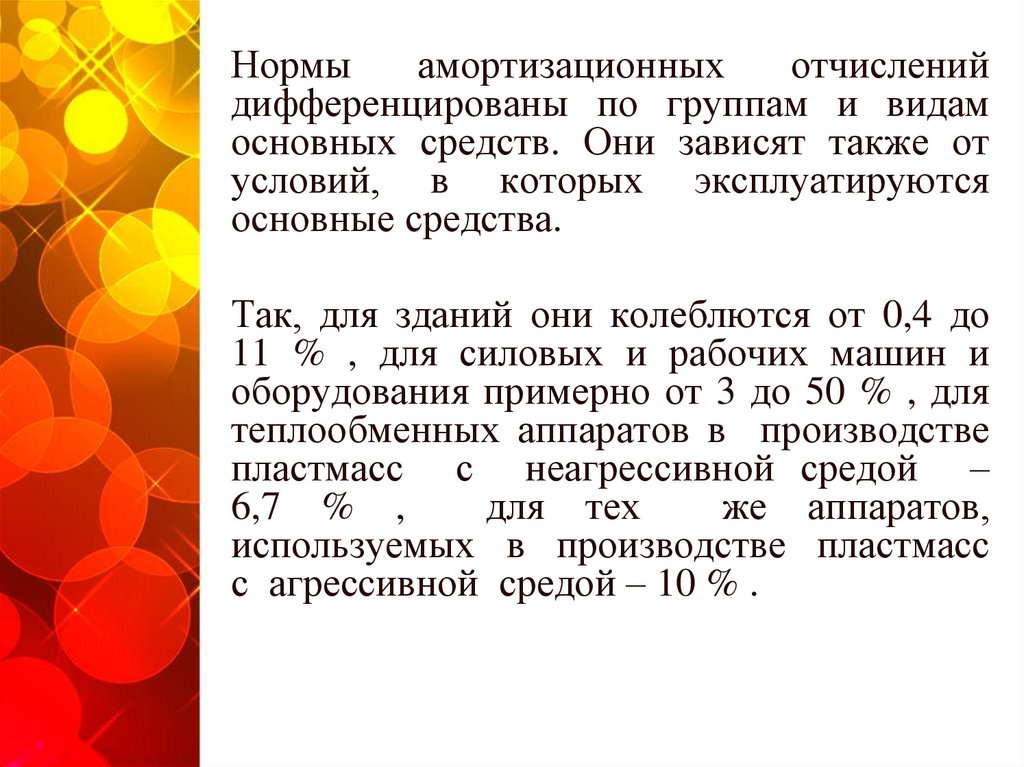 Нормы амортизационных отчислений дифференцированы по группам и видам основных средств. Они зависят также от условий, в которых эксплуатируются основные средства.

Так, для зданий они колеблются от 0,4 до 11 % , для силовых и рабочих машин и оборудования примерно от 3 до 50 % , для теплообменных аппаратов в производстве пластмасс с неагрессивной средой – 6,7 % , для тех же аппаратов, используемых в производстве пластмасс с агрессивной средой – 10 % .